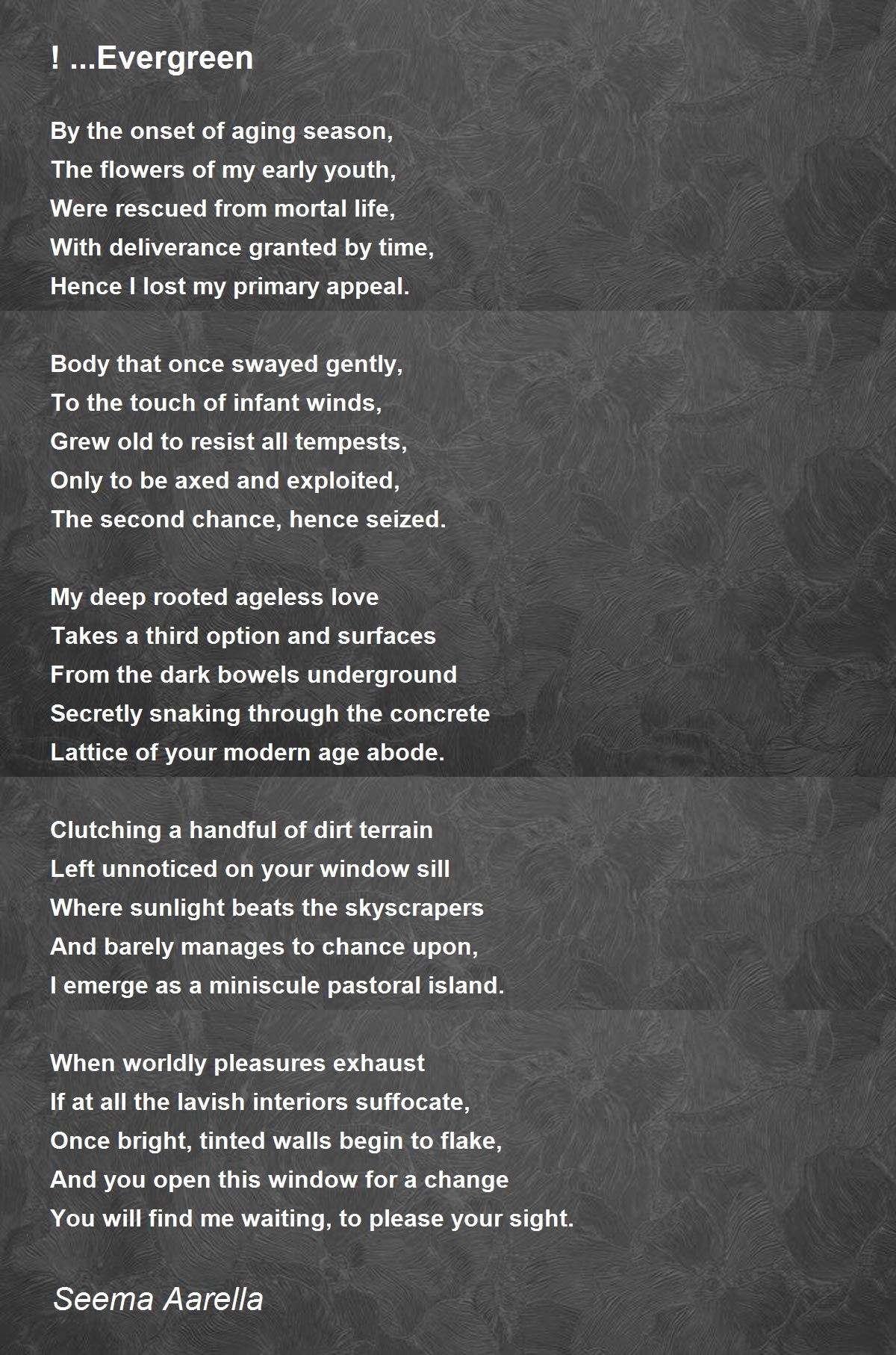 ! ...Evergreen

By the onset of aging season,
The flowers of my early youth,
Were rescued from mortal life,
With deliverance granted by time,
Hence I lost my primary appeal.

Body that once swayed gently,
To the touch of infant winds,
Grew old to resist all tempests,
Only to be axed and exploited,
The second chance, hence seized.

My deep rooted ageless love
Takes a third option and surfaces
From the dark bowels underground
Secretly snaking through the concrete
Lattice of your modern age abode.

Clutching a handful of dirt terrain
Left unnoticed on your window sill
Where sunlight beats the skyscrapers
And barely manages to chance upon,
I emerge as a miniscule pastoral island.

When worldly pleasures exhaust
If at all the lavish interiors suffocate,
Once bright, tinted walls begin to flake,
And you open this window for a change
You will find me waiting, to please your sight.

Seema Aarella